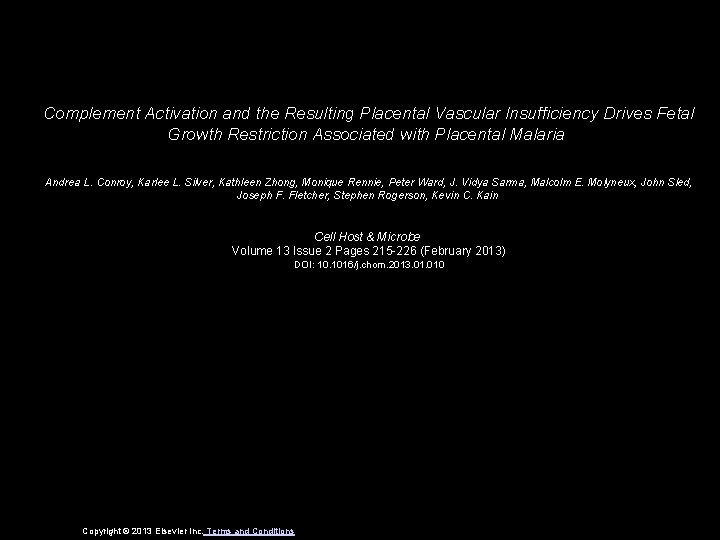 Complement Activation and the Resulting Placental Vascular Insufficiency Drives Fetal Growth Restriction Associated with Placental Malaria

Andrea L. Conroy, Karlee L. Silver, Kathleen Zhong, Monique Rennie, Peter Ward, J. Vidya Sarma, Malcolm E. Molyneux, John Sled, Joseph F. Fletcher, Stephen Rogerson, Kevin C. Kain

Cell Host & Microbe
Volume 13 Issue 2 Pages 215-226 (February 2013)
DOI: 10.1016/j.chom.2013.01.010

Copyright © 2013 Elsevier Inc. Terms and Conditions